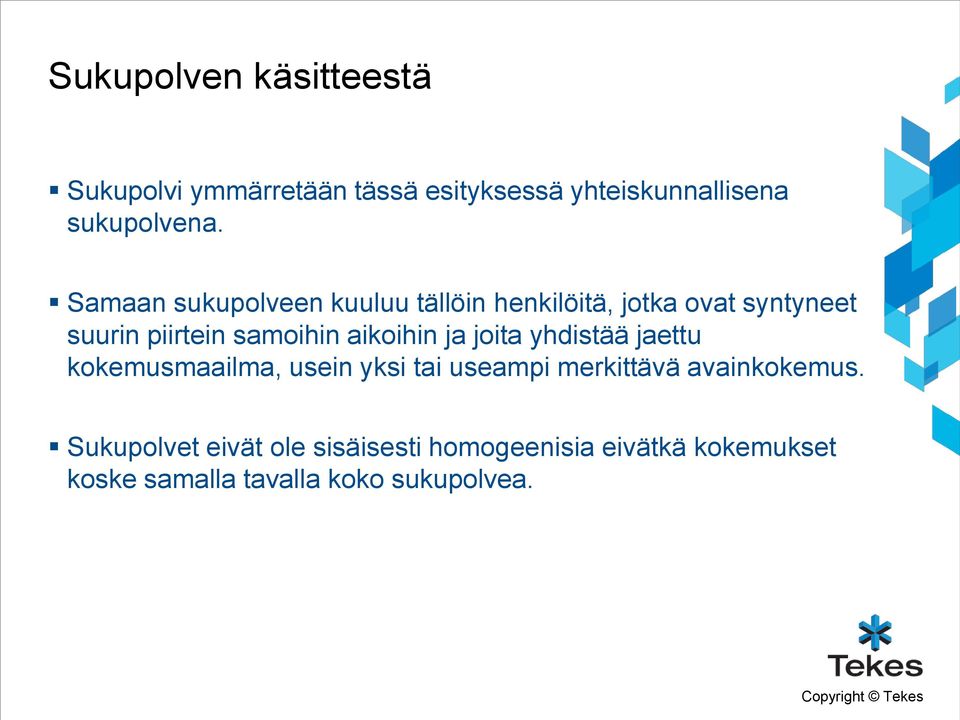 Sukupolven käsitteestä

▪ Sukupolvi ymmärretään tässä esityksessä yhteiskunnallisena sukupolvena.

▪ Samaan sukupolveen kuuluu tällöin henkilöitä, jotka ovat syntyneet suurin piirtein samoihin aikoihin ja joita yhdistää jaettu kokemusmaailma, usein yksi tai useampi merkittävä avainkokemus.

▪ Sukupolvet eivät ole sisäisesti homogeenisia eivätkä kokemukset koske samalla tavalla koko sukupolvea.

Tekes

Copyright © Tekes